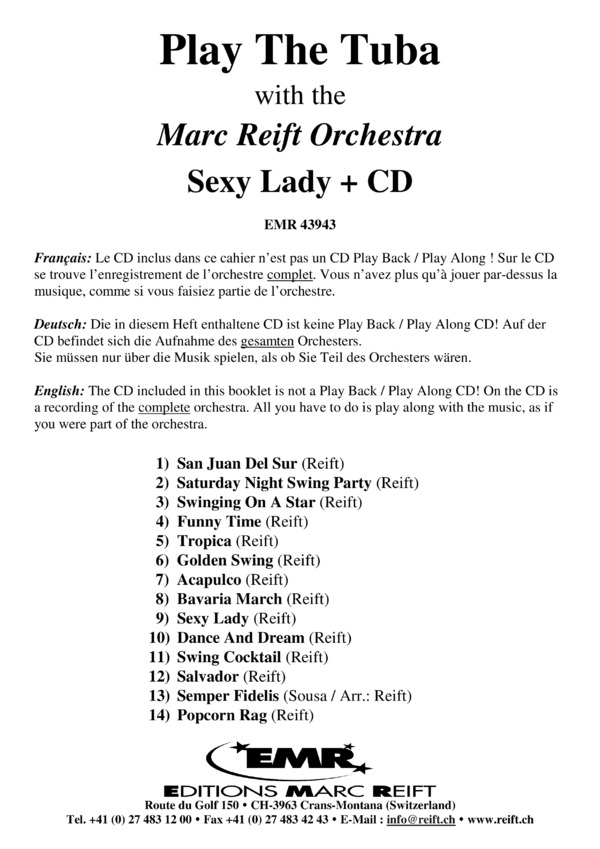 Play The Tuba

with the

Marc Reift Orchestra

Sexy Lady + CD

EMR 43943

Français: Le CD inclus dans ce cahier n'est pas un CD Play Back / Play Along ! Sur le CD se trouve l'enregistrement de l'orchestre complet. Vous n'avez plus qu'à jouer par-dessus la musique, comme si vous faisiez partie de l'orchestre.

Deutsch: Die in diesem Heft enthaltene CD ist keine Play Back / Play Along CD! Auf der CD befindet sich die Aufnahme des gesamten Orchesters.
Sie müssen nur über die Musik spielen, als ob Sie Teil des Orchesters wären.

English: The CD included in this booklet is not a Play Back / Play Along CD! On the CD is a recording of the complete orchestra. All you have to do is play along with the music, as if you were part of the orchestra.

1) San Juan Del Sur (Reift)
2) Saturday Night Swing Party (Reift)
3) Swinging On A Star (Reift)
4) Funny Time (Reift)
5) Tropica (Reift)
6) Golden Swing (Reift)
7) Acapulco (Reift)
8) Bavaria March (Reift)
9) Sexy Lady (Reift)
10) Dance And Dream (Reift)
11) Swing Cocktail (Reift)
12) Salvador (Reift)
13) Semper Fidelis (Sousa / Arr.: Reift)
14) Popcorn Rag (Reift)

EMR

EDITIONS MARC REIFT
Route du Golf 150 • CH-3963 Crans-Montana (Switzerland)
Tel. +41 (0) 27 483 12 00 • Fax +41 (0) 27 483 42 43 • E-Mail : info@reift.ch • www.reift.ch